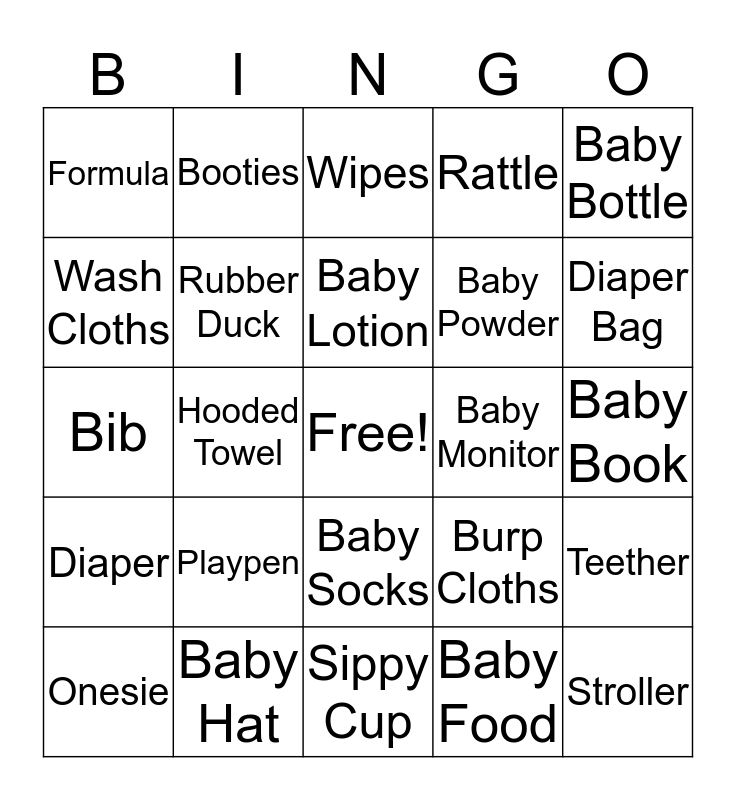 | B | I | N | G | O |
|---|---|---|---|---|
| Formula | Booties | Wipes | Rattle | Baby Bottle |
| Wash Cloths | Rubber Duck | Baby Lotion | Baby Powder | Diaper Bag |
| Bib | Hooded Towel | Free! | Baby Monitor | Baby Book |
| Diaper | Playpen | Baby Socks | Burp Cloths | Teether |
| Onesie | Baby Hat | Sippy Cup | Baby Food | Stroller |